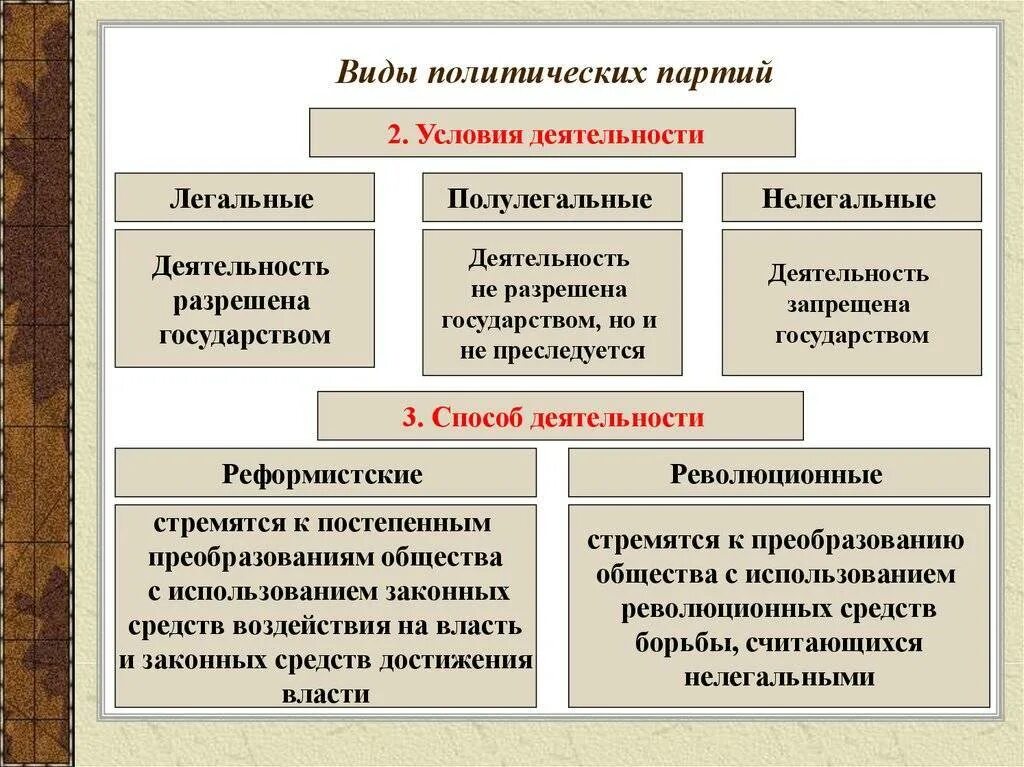 Виды политических партий

2. Условия деятельности

Легальные

Деятельность разрешена государством

Полулегальные

Деятельность не разрешена государством, но и не преследуется

Нелегальные

Деятельность запрещена государством

3. Способ деятельности

Реформистские

стремятся к постепенным преобразованиям общества с использованием законных средств воздействия на власть и законных средств достижения власти

Революционные

стремятся к преобразованию общества с использованием революционных средств борьбы, считающихся нелегальными